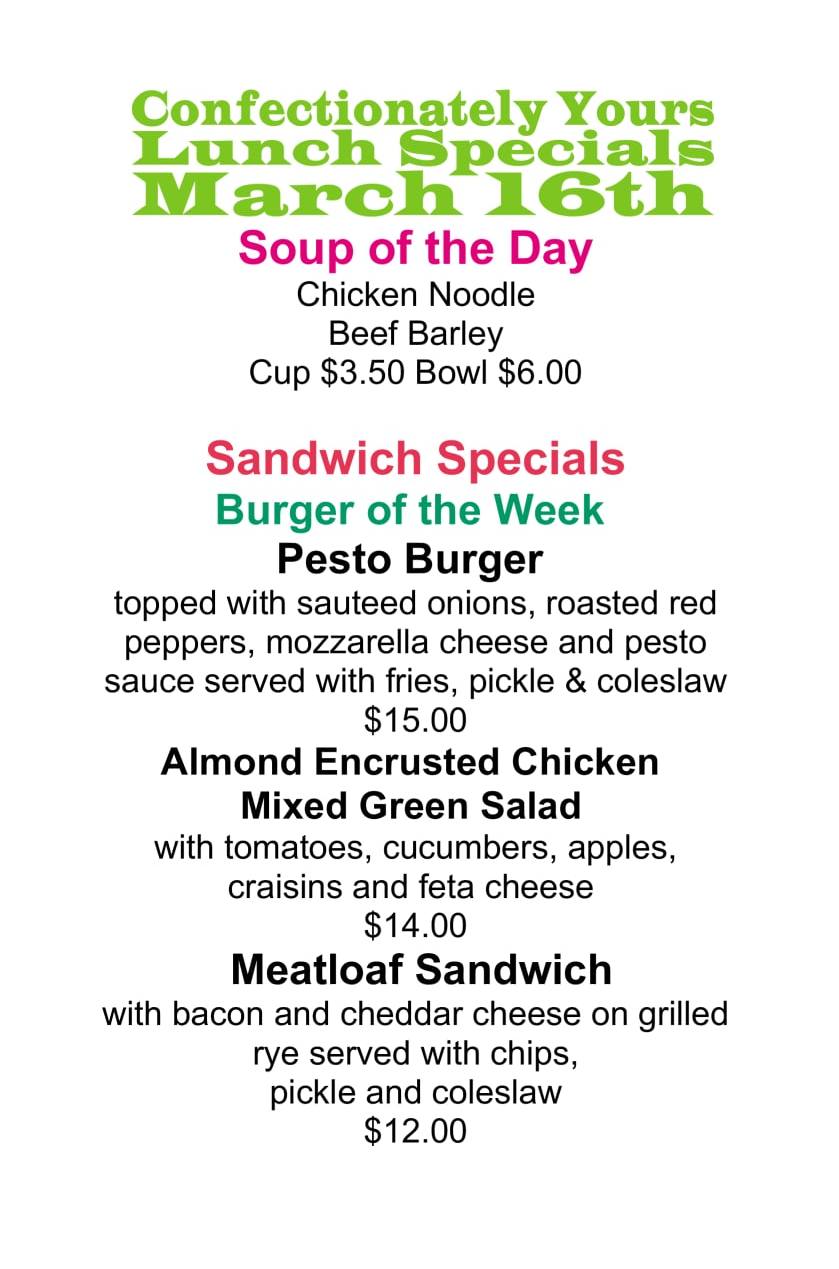 Confectionately Yours
Lunch Specials
March 16th

Soup of the Day
Chicken Noodle
Beef Barley
Cup $3.50 Bowl $6.00

Sandwich Specials
Burger of the Week
Pesto Burger

topped with sauteed onions, roasted red peppers, mozzarella cheese and pesto sauce served with fries, pickle & coleslaw
$15.00

Almond Encrusted Chicken
Mixed Green Salad

with tomatoes, cucumbers, apples, craisins and feta cheese
$14.00

Meatloaf Sandwich

with bacon and cheddar cheese on grilled rye served with chips, pickle and coleslaw
$12.00